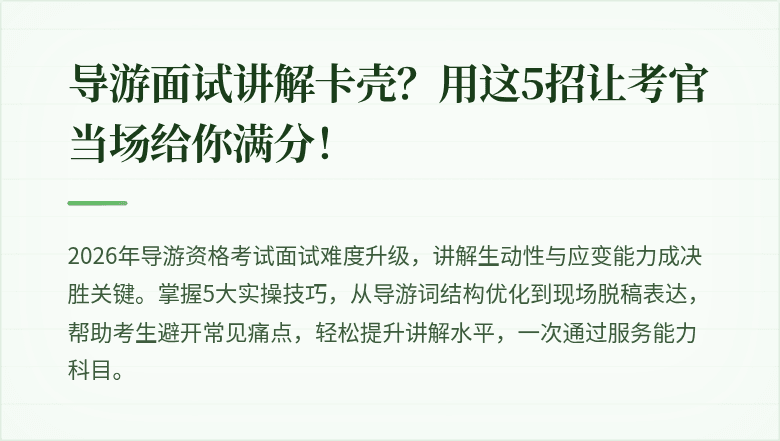 导游面试讲解卡壳？用这5招让考官当场给你满分！

2026年导游资格考试面试难度升级，讲解生动性与应变能力成决胜关键。掌握5大实操技巧，从导游词结构优化到现场脱稿表达，帮助考生避开常见痛点，轻松提升讲解水平，一次通过服务能力科目。